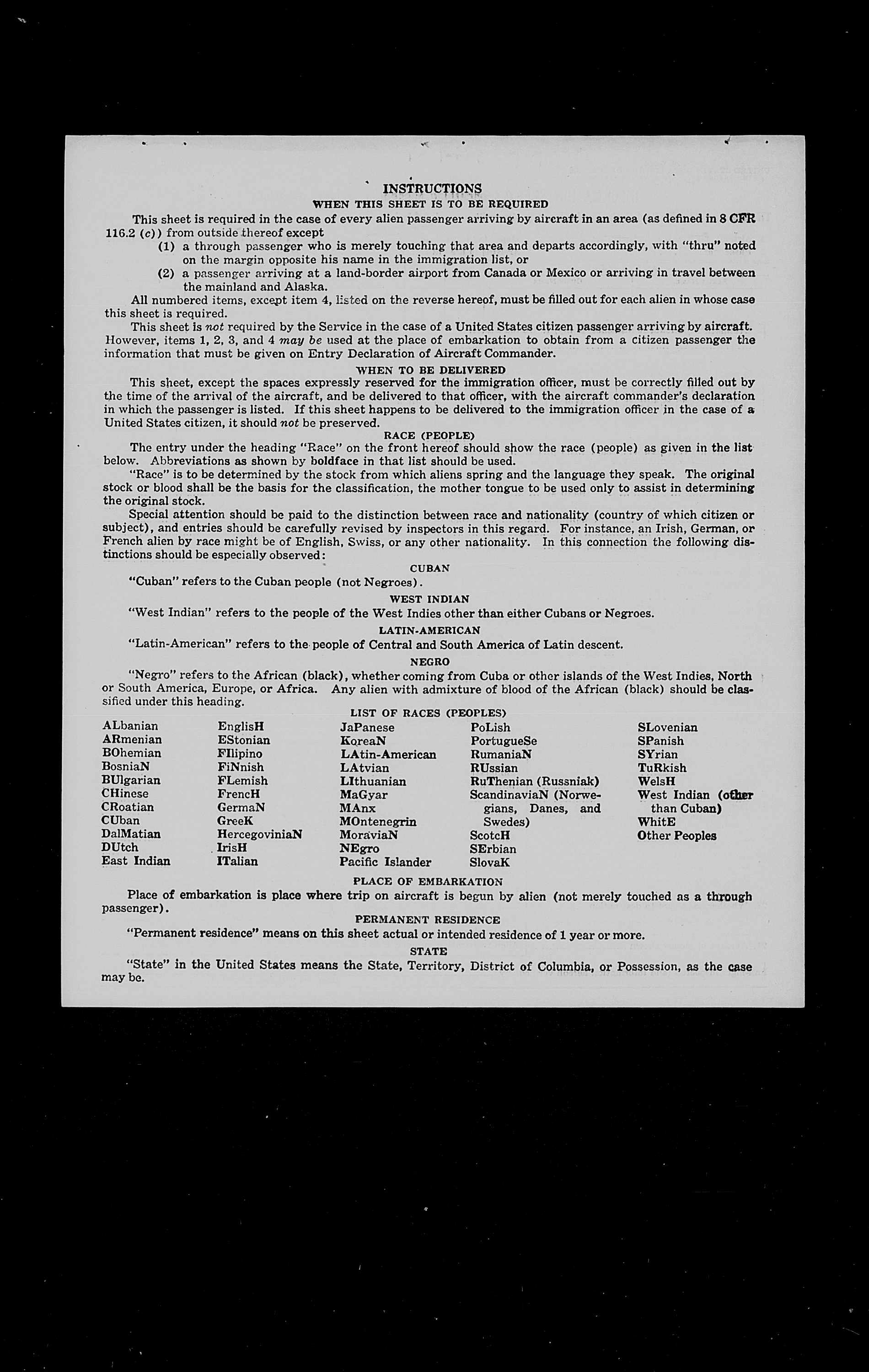 INSTRUCTIONS

WHEN THIS SHEET IS TO BE REQUIRED

This sheet is required in the case of every alien passenger arriving by aircraft in an area (as defined in 8 CFR 116.2 (c)) from outside thereof except

(1) a through passenger who is merely touching that area and departs accordingly, with "thru" noted on the margin opposite his name in the immigration list, or

(2) a passenger arriving at a land-border airport from Canada or Mexico or arriving in travel between the mainland and Alaska.

All numbered items, except item 4, listed on the reverse hereof, must be filled out for each alien in whose case this sheet is required.

This sheet is not required by the Service in the case of a United States citizen passenger arriving by aircraft. However, items 1, 2, 3, and 4 may be used at the place of embarkation to obtain from a citizen passenger the information that must be given on Entry Declaration of Aircraft Commander.

WHEN TO BE DELIVERED

This sheet, except the spaces expressly reserved for the immigration officer, must be correctly filled out by the time of the arrival of the aircraft, and be delivered to that officer, with the aircraft commander's declaration in which the passenger is listed. If this sheet happens to be delivered to the immigration officer in the case of a United States citizen, it should not be preserved.

RACE (PEOPLE)

The entry under the heading "Race" on the front hereof should show the race (people) as given in the list below. Abbreviations as shown by boldface in that list should be used.

"Race" is to be determined by the stock from which aliens spring and the language they speak. The original stock or blood shall be the basis for the classification, the mother tongue to be used only to assist in determining the original stock.

Special attention should be paid to the distinction between race and nationality (country of which citizen or subject), and entries should be carefully revised by inspectors in this regard. For instance, an Irish, German, or French alien by race might be of English, Swiss, or any other nationality. In this connection the following distinctions should be especially observed:

CUBAN

"Cuban" refers to the Cuban people (not Negroes).

WEST INDIAN

"West Indian" refers to the people of the West Indies other than either Cubans or Negroes.

LATIN-AMERICAN

"Latin-American" refers to the people of Central and South America of Latin descent.

NEGRO

"Negro" refers to the African (black), whether coming from Cuba or other islands of the West Indies, North or South America, Europe, or Africa. Any alien with admixture of blood of the African (black) should be classified under this heading.

LIST OF RACES (PEOPLES)

ALbanian
ARmenian
BOhemian
BosniaN
BUlgarian
CHinese
CRoatian
CUban
DalMatian
DUtch
East Indian

EnglisH
EStonian
FIlipino
FiNnish
FLemish
FrencH
GermaN
GreeK
HercegoviniaN
IrisH
ITalian

JaPanese
KoreaN
LAtin-American
LAtvian
LIthuanian
MaGyar
MAnx
MOntenegrin
MoraviaN
NEgro
Pacific Islander

PoLish
PortugueSe
RumaniaN
RUssian
RuThenian (Russniak)
ScandinaviaN (Norwegians, Danes, and Swedes)
ScotcH
SErbian
SlovaK

SLovenian
SPanish
SYrian
TuRkish
WelsH
West Indian (other than Cuban)
WhitE
Other Peoples

PLACE OF EMBARKATION

Place of embarkation is place where trip on aircraft is begun by alien (not merely touched as a through passenger).

PERMANENT RESIDENCE

"Permanent residence" means on this sheet actual or intended residence of 1 year or more.

STATE

"State" in the United States means the State, Territory, District of Columbia, or Possession, as the case may be.